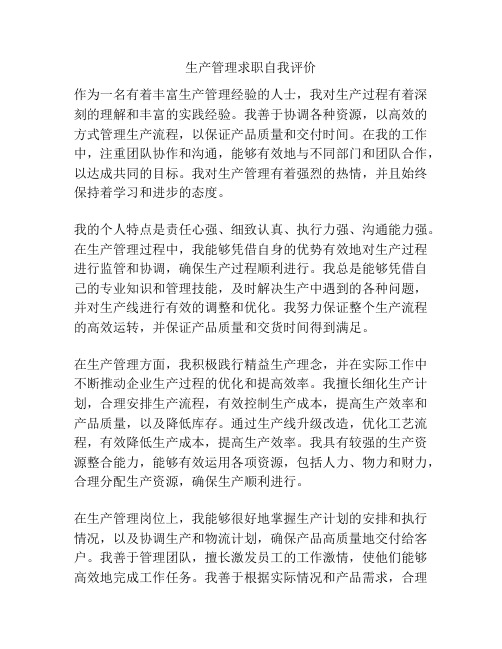 生产管理求职自我评价

作为一名有着丰富生产管理经验的人士，我对生产过程有着深刻的理解和丰富的实践经验。我善于协调各种资源，以高效的方式管理生产流程，以保证产品质量和交付时间。在我的工作中，注重团队协作和沟通，能够有效地与不同部门和团队合作，以达成共同的目标。我对生产管理有着强烈的热情，并且始终保持着学习和进步的态度。

我的个人特点是责任心强、细致认真、执行力强、沟通能力强。在生产管理过程中，我能够凭借自身的优势有效地对生产过程进行监管和协调，确保生产过程顺利进行。我总是能够凭借自己的专业知识和管理技能，及时解决生产中遇到的各种问题，并对生产线进行有效的调整和优化。我努力保证整个生产流程的高效运转，并保证产品质量和交货时间得到满足。

在生产管理方面，我积极践行精益生产理念，并在实际工作中不断推动企业生产过程的优化和提高效率。我擅长细化生产计划，合理安排生产流程，有效控制生产成本，提高生产效率和产品质量，以及降低库存。通过生产线升级改造，优化工艺流程，有效降低生产成本，提高生产效率。我具有较强的生产资源整合能力，能够有效运用各项资源，包括人力、物力和财力，合理分配生产资源，确保生产顺利进行。

在生产管理岗位上，我能够很好地掌握生产计划的安排和执行情况，以及协调生产和物流计划，确保产品高质量地交付给客户。我善于管理团队，擅长激发员工的工作激情，使他们能够高效地完成工作任务。我善于根据实际情况和产品需求，合理